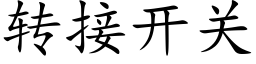 转接开关